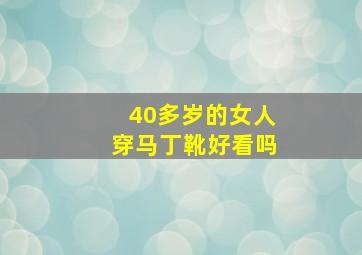 40多岁的女人
穿马丁靴好看吗